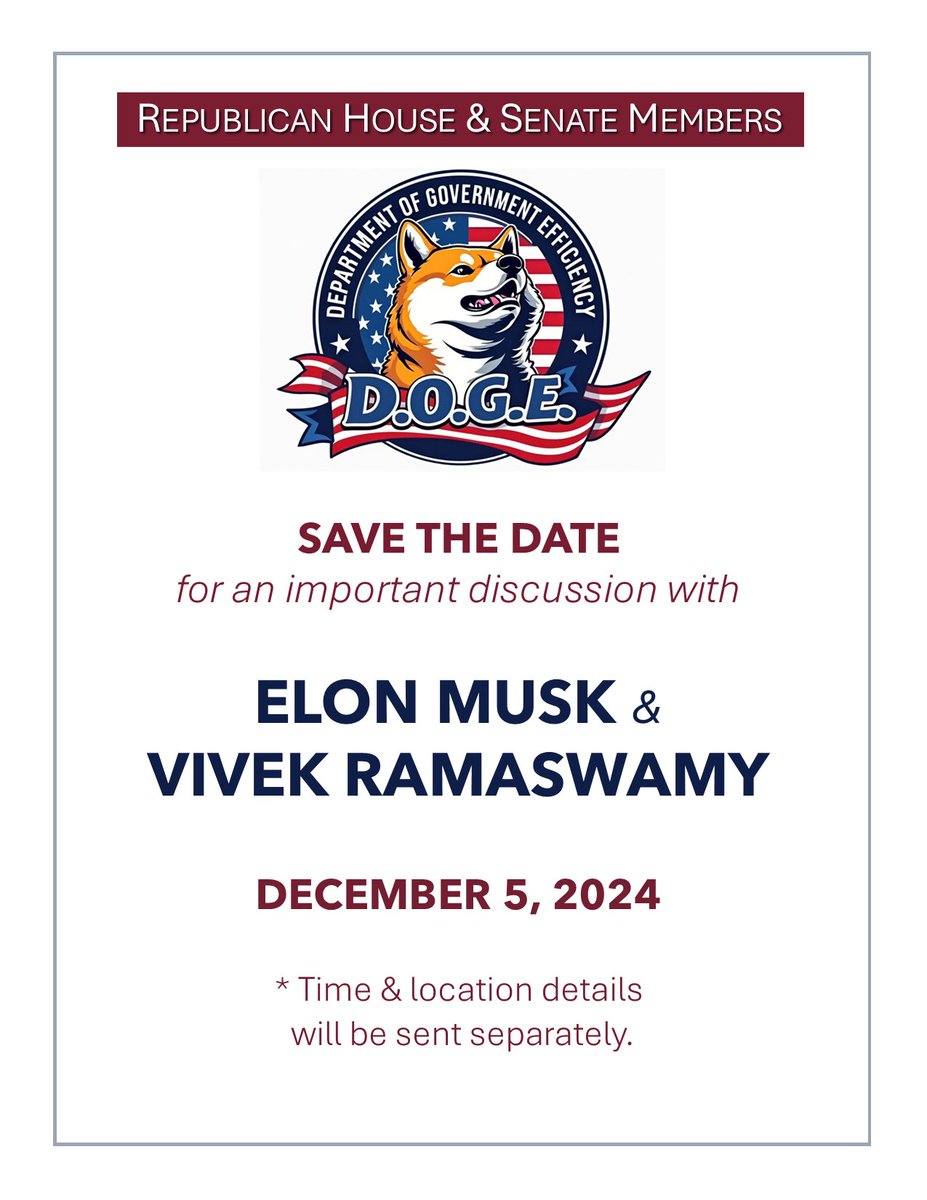 REPUBLICAN HOUSE & SENATE MEMBERS

DEPARTMENT OF GOVERNMENT EFFICIENCY

D.O.G.E.

SAVE THE DATE

for an important discussion with

ELON MUSK & VIVEK RAMASWAMY

DECEMBER 5, 2024

* Time & location details will be sent separately.